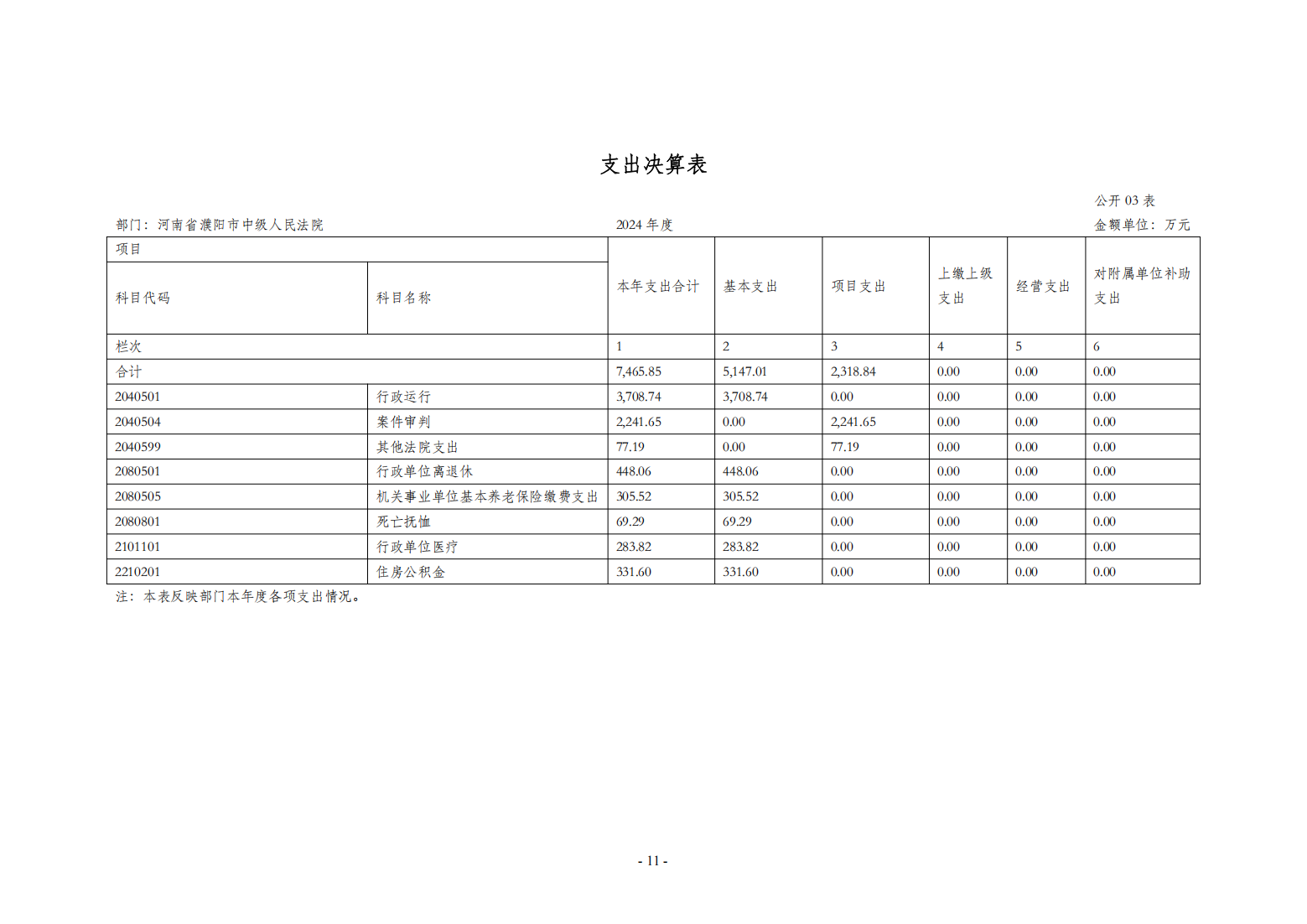 支出决算表

公开 03 表

部门：河南省濮阳市中级人民法院

2024 年度

金额单位：万元

| 项目 | | 本年支出合计 | 基本支出 | 项目支出 | 上缴上级支出 | 经营支出 | 对附属单位补助支出 |
|---|---|---|---|---|---|---|---|
| 科目代码 | 科目名称 | | | | | | |
| 栏次 | | 1 | 2 | 3 | 4 | 5 | 6 |
| 合计 | | 7,465.85 | 5,147.01 | 2,318.84 | 0.00 | 0.00 | 0.00 |
| 2040501 | 行政运行 | 3,708.74 | 3,708.74 | 0.00 | 0.00 | 0.00 | 0.00 |
| 2040504 | 案件审判 | 2,241.65 | 0.00 | 2,241.65 | 0.00 | 0.00 | 0.00 |
| 2040599 | 其他法院支出 | 77.19 | 0.00 | 77.19 | 0.00 | 0.00 | 0.00 |
| 2080501 | 行政单位离退休 | 448.06 | 448.06 | 0.00 | 0.00 | 0.00 | 0.00 |
| 2080505 | 机关事业单位基本养老保险缴费支出 | 305.52 | 305.52 | 0.00 | 0.00 | 0.00 | 0.00 |
| 2080801 | 死亡抚恤 | 69.29 | 69.29 | 0.00 | 0.00 | 0.00 | 0.00 |
| 2101101 | 行政单位医疗 | 283.82 | 283.82 | 0.00 | 0.00 | 0.00 | 0.00 |
| 2210201 | 住房公积金 | 331.60 | 331.60 | 0.00 | 0.00 | 0.00 | 0.00 |

注：本表反映部门本年度各项支出情况。

- 11 -